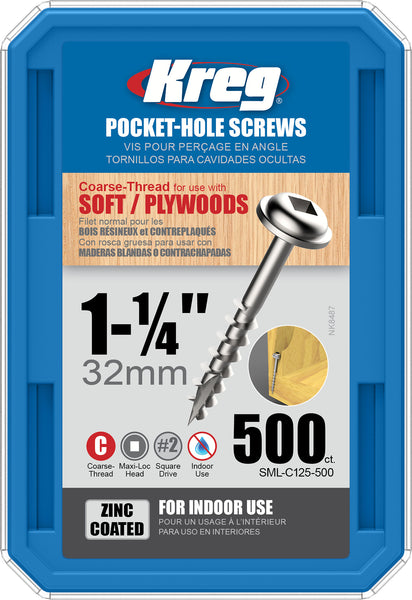 Kreg®

POCKET-HOLE SCREWS
VIS POUR PERÇAGE EN ANGLE
TORNILLOS PARA CAVIDADES OCULTAS

Coarse-Thread for use with
SOFT / PLYWOODS
Filet normal pour les
BOIS RÉSINEUX et CONTREPLAQUÉS
Con rosca gruesa para usar con
MADERAS BLANDAS O CONTRACHAPADAS

1-¼"
32mm

NK8487

C Coarse-Thread
Maxi-Loc Head
#2 Square Drive
Indoor Use

500 ct.
SML-C125-500

ZINC COATED

FOR INDOOR USE
POUR UN USAGE À L'INTÉRIEUR
PARA USO EN INTERIORES